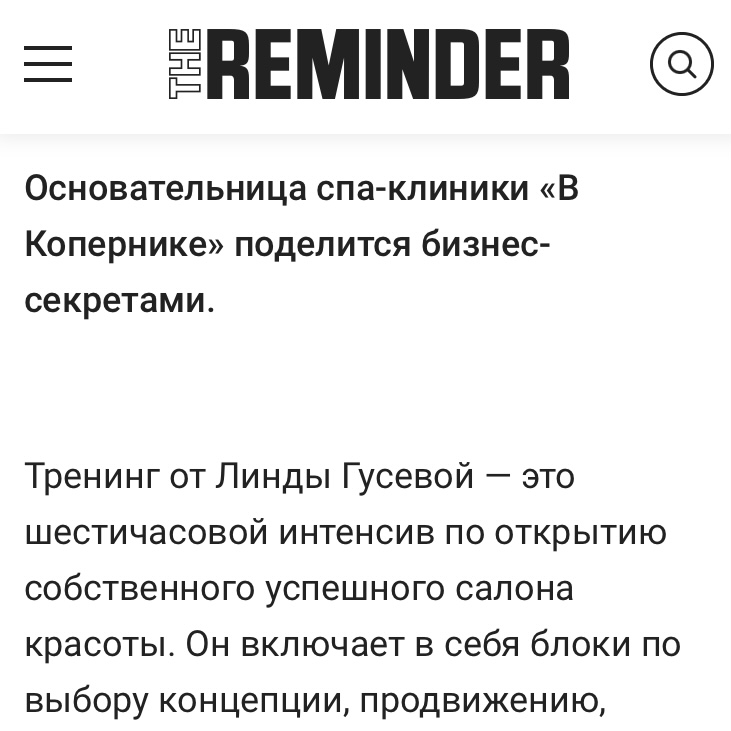 THE REMINDER

Основательница спа-клиники «В Копернике» поделится бизнес-секретами.

Тренинг от Линды Гусевой — это шестичасовой интенсив по открытию собственного успешного салона красоты. Он включает в себя блоки по выбору концепции, продвижению,